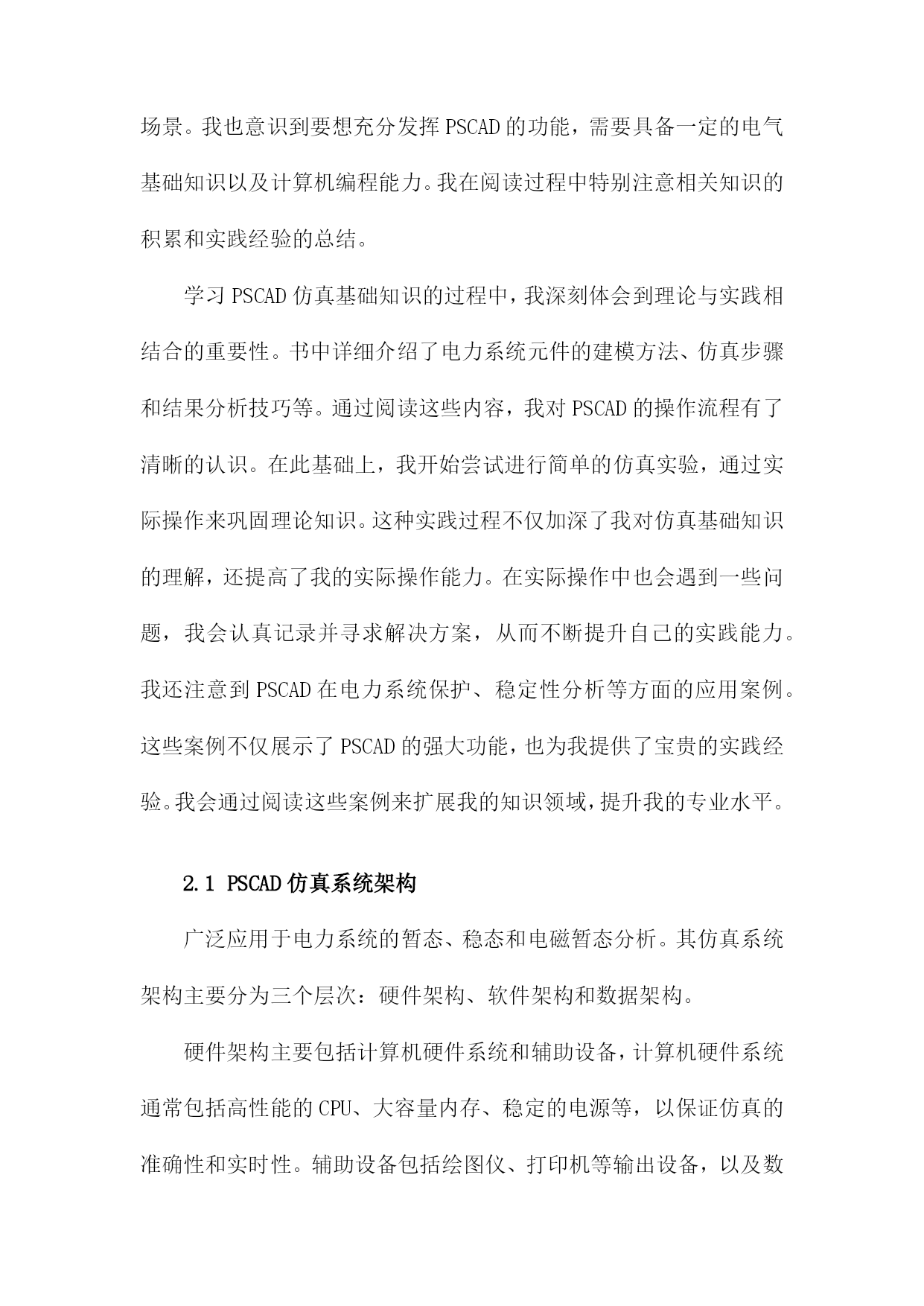 场景。我也意识到要想充分发挥PSCAD的功能，需要具备一定的电气基础知识以及计算机编程能力。我在阅读过程中特别注意相关知识的积累和实践经验的总结。

学习PSCAD仿真基础知识的过程中，我深刻体会到理论与实践相结合的重要性。书中详细介绍了电力系统元件的建模方法、仿真步骤和结果分析技巧等。通过阅读这些内容，我对PSCAD的操作流程有了清晰的认识。在此基础上，我开始尝试进行简单的仿真实验，通过实际操作来巩固理论知识。这种实践过程不仅加深了我对仿真基础知识的理解，还提高了我的实际操作能力。在实际操作中也会遇到一些问题，我会认真记录并寻求解决方案，从而不断提升自己的实践能力。我还注意到PSCAD在电力系统保护、稳定性分析等方面的应用案例。这些案例不仅展示了PSCAD的强大功能，也为我提供了宝贵的实践经验。我会通过阅读这些案例来扩展我的知识领域，提升我的专业水平。

2.1 PSCAD仿真系统架构

广泛应用于电力系统的暂态、稳态和电磁暂态分析。其仿真系统架构主要分为三个层次：硬件架构、软件架构和数据架构。

硬件架构主要包括计算机硬件系统和辅助设备，计算机硬件系统通常包括高性能的CPU、大容量内存、稳定的电源等，以保证仿真的准确性和实时性。辅助设备包括绘图仪、打印机等输出设备，以及数